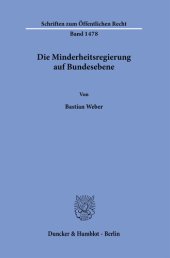 Schriften zum Öffentlichen Recht
Band 1478

Die Minderheitsregierung auf Bundesebene

Von

Bastian Weber

Duncker & Humblot · Berlin